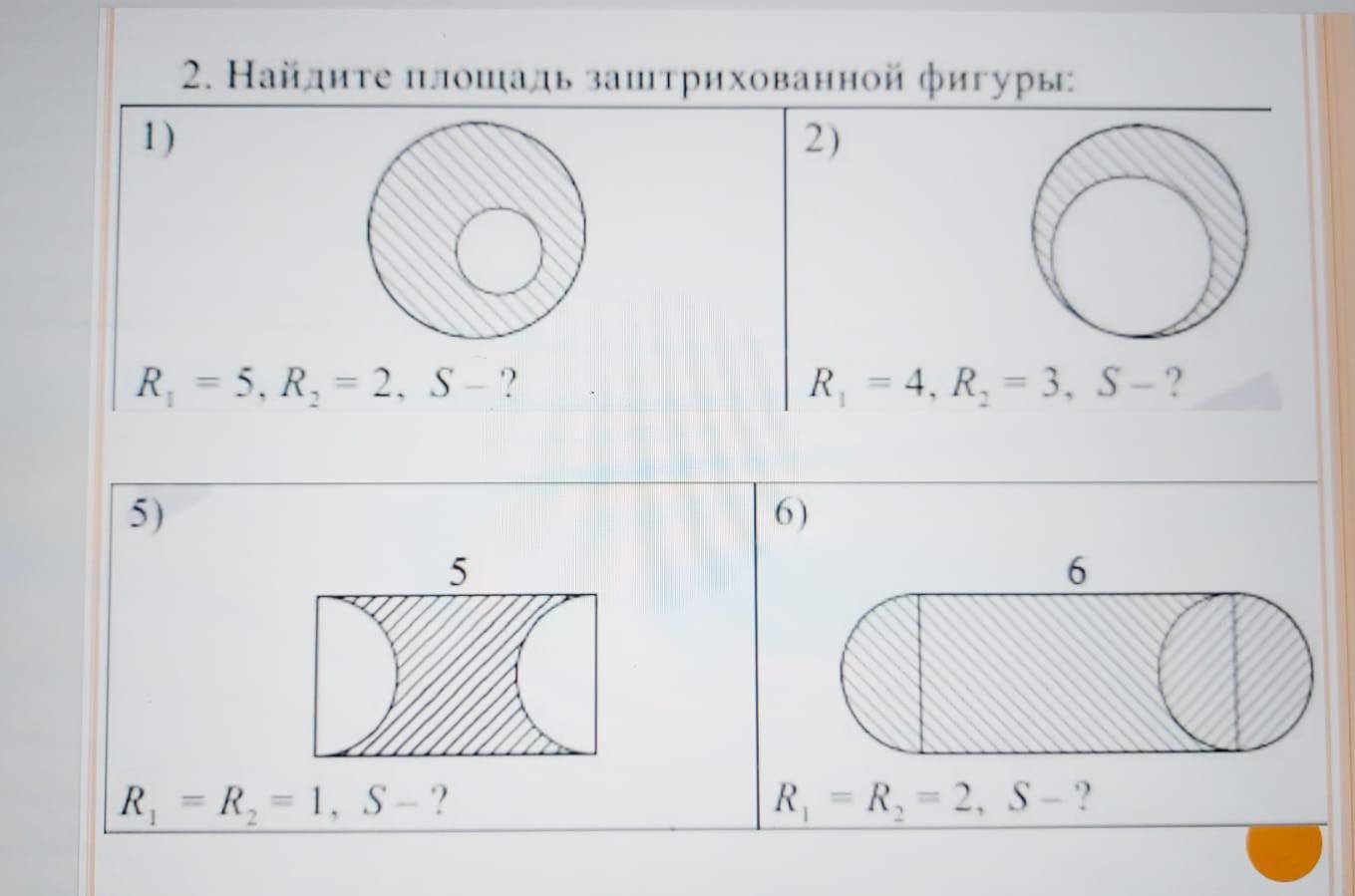 2. Найдите площадь заштрихованной фигуры:

1)

$R_1 = 5, R_2 = 2, S - ?$

2)

$R_1 = 4, R_2 = 3, S - ?$

5)

5

$R_1 = R_2 = 1, S - ?$

6)

6

$R_1 = R_2 = 2, S - ?$